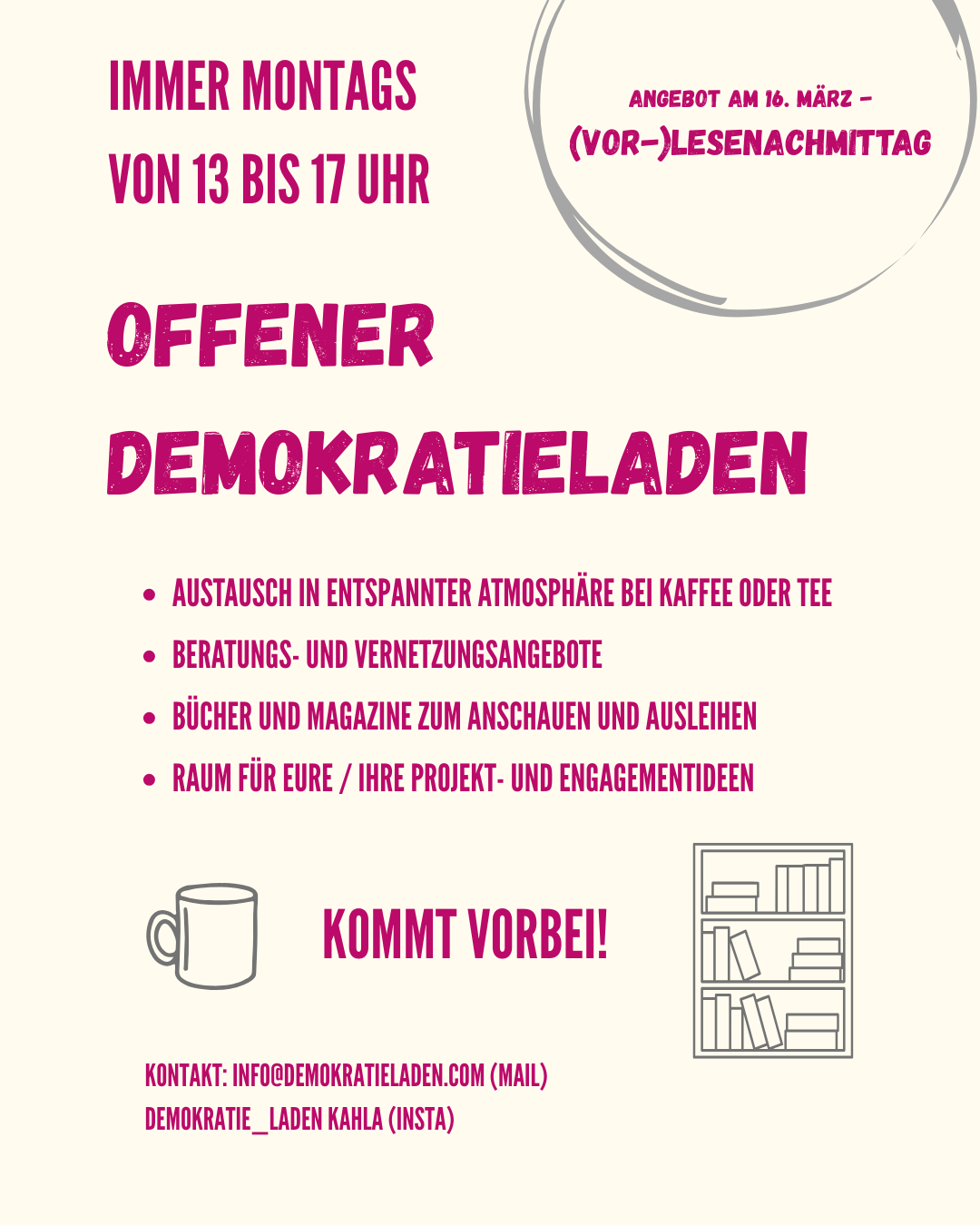 IMMER MONTAGS
VON 13 BIS 17 UHR

ANGEBOT AM 16. MÄRZ -
(VOR-)LESENACHMITTAG

OFFENER
DEMOKRATIELADEN

• AUSTAUSCH IN ENTSPANNTER ATMOSPHÄRE BEI KAFFEE ODER TEE
• BERATUNGS- UND VERNETZUNGSANGEBOTE
• BÜCHER UND MAGAZINE ZUM ANSCHAUEN UND AUSLEIHEN
• RAUM FÜR EURE / IHRE PROJEKT- UND ENGAGEMENTIDEEN

KOMMT VORBEI!

KONTAKT: INFO@DEMOKRATIELADEN.COM (MAIL)
DEMOKRATIE_LADEN KAHLA (INSTA)